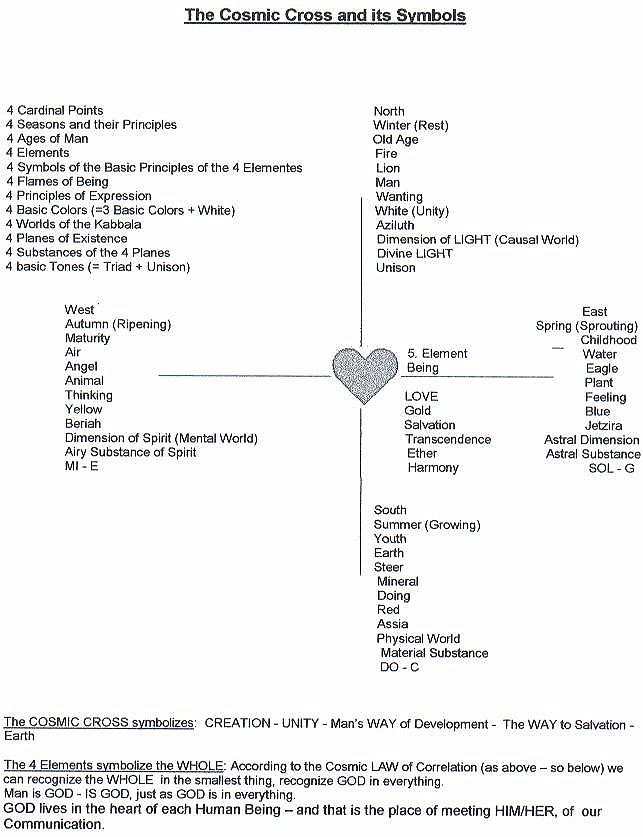 The Cosmic Cross and its Symbols

4 Cardinal Points
4 Seasons and their Principles
4 Ages of Man
4 Elements
4 Symbols of the Basic Principles of the 4 Elementes
4 Flames of Being
4 Principles of Expression
4 Basic Colors (=3 Basic Colors + White)
4 Worlds of the Kabbala
4 Planes of Existence
4 Substances of the 4 Planes
4 basic Tones (= Triad + Unison)

North
Winter (Rest)
Old Age
Fire
Lion
Man
Wanting
White (Unity)
Aziluth
Dimension of LIGHT (Causal World)
Divine LIGHT
Unison

West
Autumn (Ripening)
Maturity
Air
Angel
Animal
Thinking
Yellow
Beriah
Dimension of Spirit (Mental World)
Airy Substance of Spirit
MI - E

5. Element
Being

LOVE
Gold
Salvation
Transcendence
Ether
Harmony

East
Spring (Sprouting)
Childhood
Water
Eagle
Plant
Feeling
Blue
Jetzira
Astral Dimension
Astral Substance
SOL - G

South
Summer (Growing)
Youth
Earth
Steer
Mineral
Doing
Red
Assia
Physical World
Material Substance
DO - C

The COSMIC CROSS symbolizes: CREATION - UNITY - Man's WAY of Development - The WAY to Salvation - Earth

The 4 Elements symbolize the WHOLE: According to the Cosmic LAW of Correlation (as above – so below) we can recognize the WHOLE in the smallest thing, recognize GOD in everything.
Man is GOD - IS GOD, just as GOD is in everything.
GOD lives in the heart of each Human Being – and that is the place of meeting HIM/HER, of our Communication.